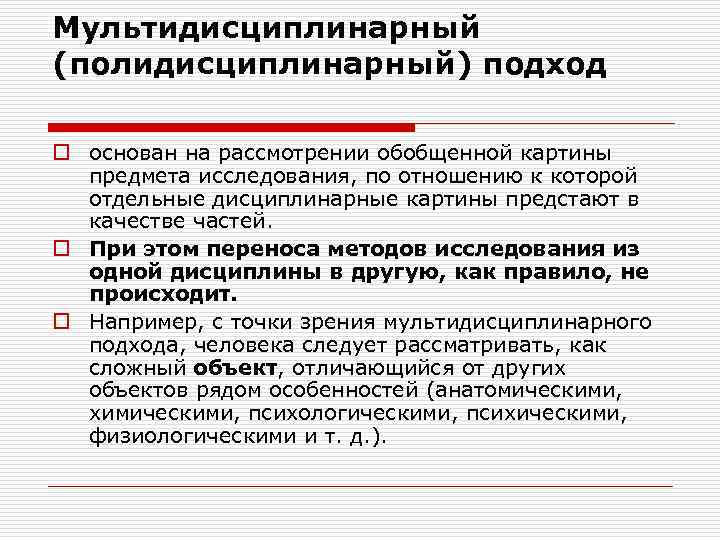 Мультидисциплинарный (полидисциплинарный) подход

основан на рассмотрении обобщенной картины предмета исследования, по отношению к которой отдельные дисциплинарные картины предстают в качестве частей.

При этом переноса методов исследования из одной дисциплины в другую, как правило, не происходит.

Например, с точки зрения мультидисциплинарного подхода, человека следует рассматривать, как сложный объект, отличающийся от других объектов рядом особенностей (анатомическими, химическими, психологическими, психическими, физиологическими и т. д.).